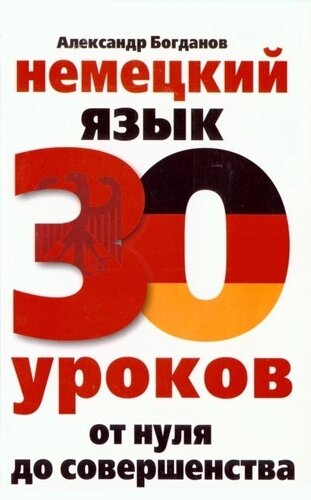 Александр Богданов

немецкий
язык

30

уроков

от нуля
до совершенства